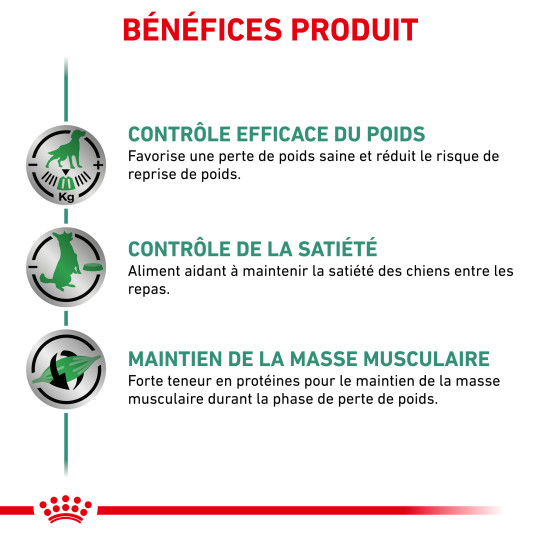 BÉNÉFICES PRODUIT

Kg

CONTRÔLE EFFICACE DU POIDS
Favorise une perte de poids saine et réduit le risque de reprise de poids.

CONTRÔLE DE LA SATIÉTÉ
Aliment aidant à maintenir la satiété des chiens entre les repas.

MAINTIEN DE LA MASSE MUSCULAIRE
Forte teneur en protéines pour le maintien de la masse musculaire durant la phase de perte de poids.